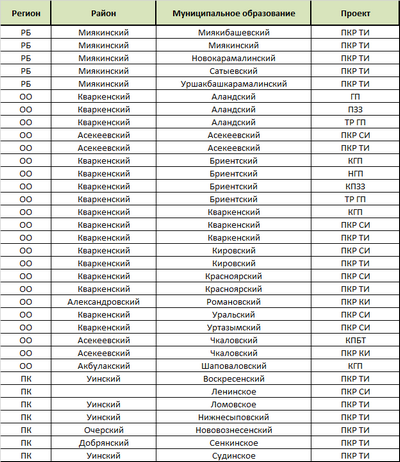 | Регион | Район | Муниципальное образование | Проект |
|---|---|---|---|
| РБ | Миякинский | Миякибашевский | ПКР ТИ |
| РБ | Миякинский | Миякинский | ПКР ТИ |
| РБ | Миякинский | Новокарамалинский | ПКР ТИ |
| РБ | Миякинский | Сатыевский | ПКР ТИ |
| РБ | Миякинский | Уршакбашкарамалинский | ПКР ТИ |
| ОО | Кваркенский | Аландский | ГП |
| ОО | Кваркенский | Аландский | ПЗЗ |
| ОО | Кваркенский | Аландский | ТР ГП |
| ОО | Асекеевский | Асекеевский | ПКР СИ |
| ОО | Асекеевский | Асекеевский | ПКР ТИ |
| ОО | Кваркенский | Бриентский | КГП |
| ОО | Кваркенский | Бриентский | НГП |
| ОО | Кваркенский | Бриентский | КПЗЗ |
| ОО | Кваркенский | Бриентский | ТР ГП |
| ОО | Кваркенский | Кваркенский | КГП |
| ОО | Кваркенский | Кваркенский | ПКР СИ |
| ОО | Кваркенский | Кваркенский | ПКР ТИ |
| ОО | Кваркенский | Кировский | ПКР СИ |
| ОО | Кваркенский | Кировский | ПКР ТИ |
| ОО | Кваркенский | Красноярский | ПКР СИ |
| ОО | Кваркенский | Красноярский | ПКР ТИ |
| ОО | Александровский | Романовский | ПКР КИ |
| ОО | Кваркенский | Уральский | ПКР СИ |
| ОО | Кваркенский | Уртазымский | ПКР СИ |
| ОО | Асекеевский | Чкаловский | КПБТ |
| ОО | Асекеевский | Чкаловский | ПКР КИ |
| ОО | Акбулакский | Шаповаловский | КГП |
| ПК | Уинский | Воскресенский | ПКР ТИ |
| ПК | | Ленинское | ПКР СИ |
| ПК | Уинский | Ломовское | ПКР ТИ |
| ПК | Уинский | Нижнесыповский | ПКР ТИ |
| ПК | Очерский | Нововознесенский | ПКР ТИ |
| ПК | Добрянский | Сенкинское | ПКР ТИ |
| ПК | Уинский | Судинское | ПКР ТИ |